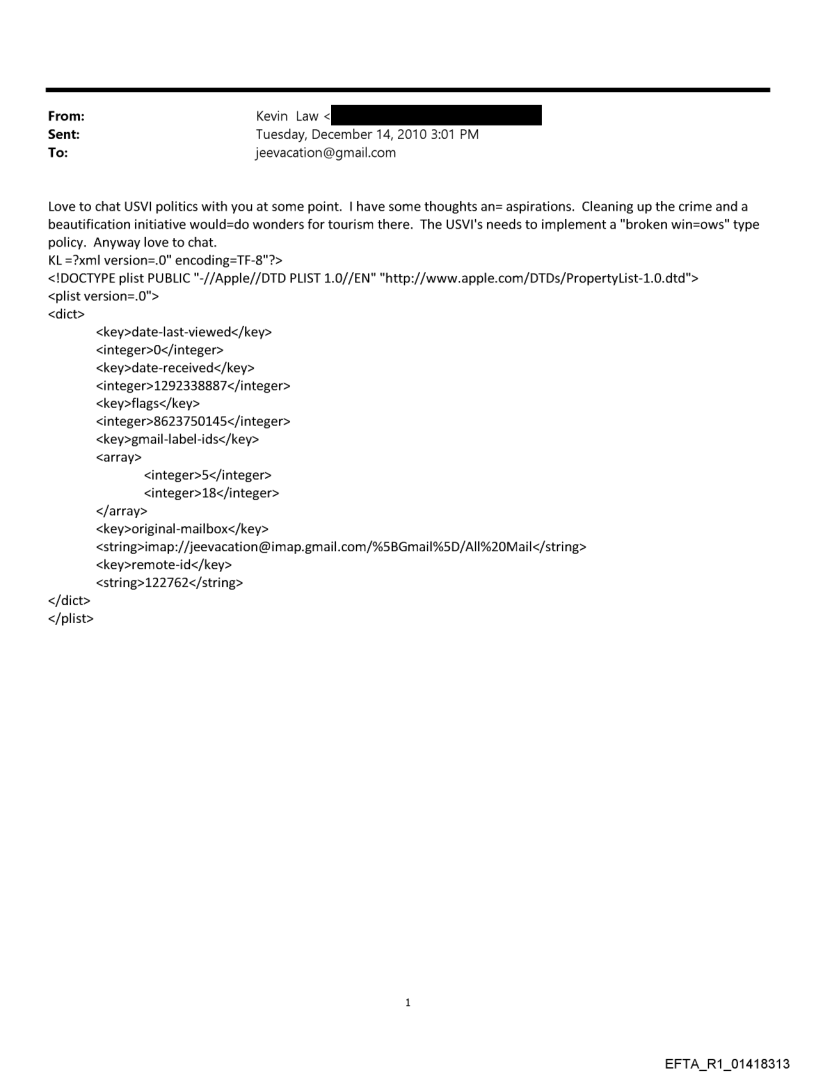 From: Kevin Law <
Sent: Tuesday, December 14, 2010 3:01 PM
To: jeevacation@gmail.com

Love to chat USVI politics with you at some point. I have some thoughts an= aspirations. Cleaning up the crime and a beautification initiative would=do wonders for tourism there. The USVI's needs to implement a "broken win=ows" type policy. Anyway love to chat.
KL =?xml version=.0" encoding=TF-8"?>
<!DOCTYPE plist PUBLIC "-//Apple//DTD PLIST 1.0//EN" "http://www.apple.com/DTDs/PropertyList-1.0.dtd">
<plist version=.0">
<dict>
<key>date-last-viewed</key>
<integer>0</integer>
<key>date-received</key>
<integer>1292338887</integer>
<key>flags</key>
<integer>8623750145</integer>
<key>gmail-label-ids</key>
<array>
<integer>5</integer>
<integer>18</integer>
</array>
<key>original-mailbox</key>
<string>imap://jeevacation@imap.gmail.com/%5BGmail%5D/All%20Mail</string>
<key>remote-id</key>
<string>122762</string>
</dict>
</plist>

1

EFTA_R1_01418313